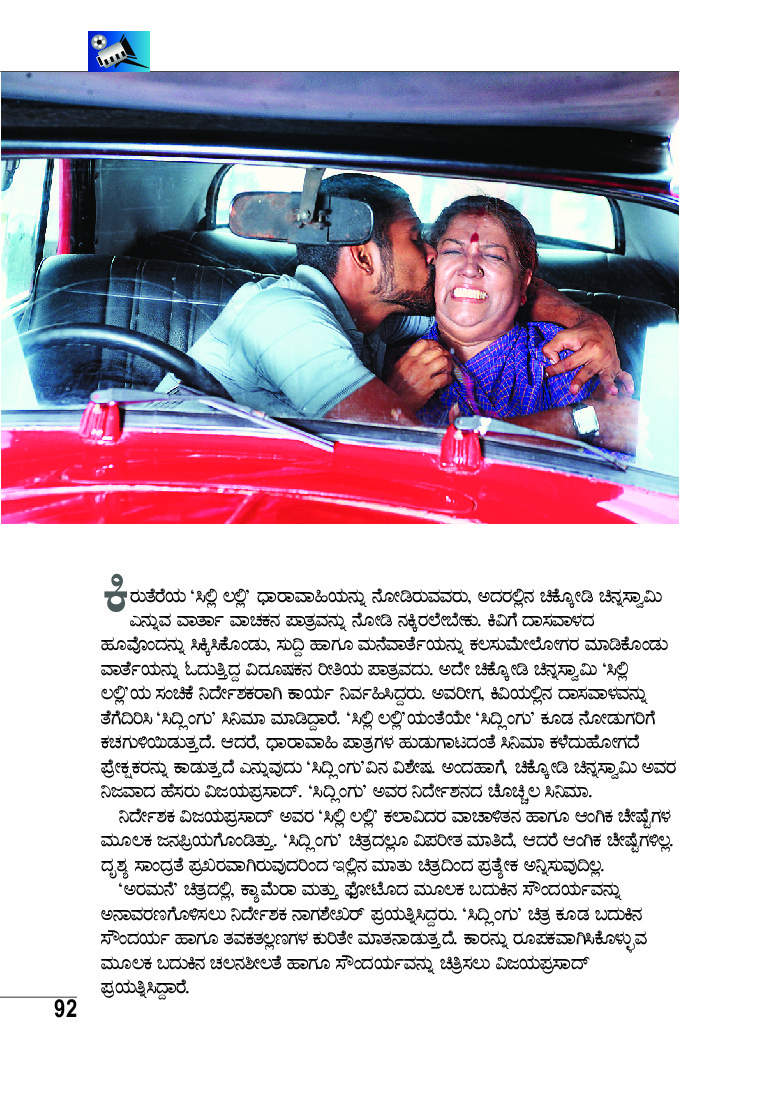 ಕಿರುತೆರೆಯ 'ಸಿಲ್ಲಿ ಲಲ್ಲಿ' ಧಾರಾವಾಹಿಯನ್ನು ನೋಡಿರುವವರು, ಅದರಲ್ಲಿನ ಚಿಕ್ಕೋಡಿ ಚಿನ್ನಸ್ವಾಮಿ ಎನ್ನುವ ವಾರ್ತಾ ವಾಚಕನ ಪಾತ್ರವನ್ನು ನೋಡಿ ನಕ್ಕಿರಲೇಬೇಕು. ಕಿವಿಗೆ ದಾಸವಾಳದ ಹೂವೊಂದನ್ನು ಸಿಕ್ಕಿಸಿಕೊಂಡು, ಸುದ್ದಿ ಹಾಗೂ ಮನೆವಾರ್ತೆಯನ್ನು ಕಲಸುಮೇಲೋಗರ ಮಾಡಿಕೊಂಡು ವಾರ್ತೆಯನ್ನು ಓದುತ್ತಿದ್ದ ವಿದೂಷಕನ ರೀತಿಯ ಪಾತ್ರವದು. ಅದೇ ಚಿಕ್ಕೋಡಿ ಚಿನ್ನಸ್ವಾಮಿ 'ಸಿಲ್ಲಿ ಲಲ್ಲಿ'ಯ ಸಂಚಿಕೆ ನಿರ್ದೇಶಕರಾಗಿ ಕಾರ್ಯ ನಿರ್ವಹಿಸಿದ್ದರು. ಅವರೀಗ, ಕಿವಿಯಲ್ಲಿನ ದಾಸವಾಳವನ್ನು ತೆಗೆದಿರಿಸಿ 'ಸಿದ್ಲಿಂಗು' ಸಿನಿಮಾ ಮಾಡಿದ್ದಾರೆ. 'ಸಿಲ್ಲಿ ಲಲ್ಲಿ'ಯಂತೆಯೇ 'ಸಿದ್ಲಿಂಗು' ಕೂಡ ನೋಡುಗರಿಗೆ ಕಚಗುಳಿಯಿಡುತ್ತದೆ. ಆದರೆ, ಧಾರಾವಾಹಿ ಪಾತ್ರಗಳ ಹುಡುಗಾಟದಂತೆ ಸಿನಿಮಾ ಕಳೆದುಹೋಗದೆ ಪ್ರೇಕ್ಷಕರನ್ನು ಕಾಡುತ್ತದೆ ಎನ್ನುವುದು 'ಸಿದ್ಲಿಂಗು'ವಿನ ವಿಶೇಷ. ಅಂದಹಾಗೆ, ಚಿಕ್ಕೋಡಿ ಚಿನ್ನಸ್ವಾಮಿ ಅವರ ನಿಜವಾದ ಹೆಸರು ವಿಜಯಪ್ರಸಾದ್. 'ಸಿದ್ಲಿಂಗು' ಅವರ ನಿರ್ದೇಶನದ ಚೊಚ್ಚಿಲ ಸಿನಿಮಾ.

ನಿರ್ದೇಶಕ ವಿಜಯಪ್ರಸಾದ್ ಅವರ 'ಸಿಲ್ಲಿ ಲಲ್ಲಿ' ಕಲಾವಿದರ ವಾಚಾಳಿತನ ಹಾಗೂ ಆಂಗಿಕ ಚೇಷ್ಟೆಗಳ ಮೂಲಕ ಜನಪ್ರಿಯಗೊಂಡಿತ್ತು. 'ಸಿದ್ಲಿಂಗು' ಚಿತ್ರದಲ್ಲೂ ವಿಪರೀತ ಮಾತಿದೆ, ಆದರೆ ಆಂಗಿಕ ಚೇಷ್ಟೆಗಳಿಲ್ಲ. ದೃಶ್ಯ ಸಾಂದ್ರತೆ ಪ್ರಖರವಾಗಿರುವುದರಿಂದ ಇಲ್ಲಿನ ಮಾತು ಚಿತ್ರದಿಂದ ಪ್ರತ್ಯೇಕ ಅನ್ನಿಸುವುದಿಲ್ಲ.

'ಅರಮನೆ' ಚಿತ್ರದಲ್ಲಿ, ಕ್ಯಾಮೆರಾ ಮತ್ತು ಫೋಟೊದ ಮೂಲಕ ಬದುಕಿನ ಸೌಂದರ್ಯವನ್ನು ಅನಾವರಣಗೊಳಿಸಲು ನಿರ್ದೇಶಕ ನಾಗಶೇಖರ್ ಪ್ರಯತ್ನಿಸಿದ್ದರು. 'ಸಿದ್ಲಿಂಗು' ಚಿತ್ರ ಕೂಡ ಬದುಕಿನ ಸೌಂದರ್ಯ ಹಾಗೂ ತವಕತಲ್ಲಣಗಳ ಕುರಿತೇ ಮಾತನಾಡುತ್ತದೆ. ಕಾರನ್ನು ರೂಪಕವಾಗಿಸಿಕೊಳ್ಳುವ ಮೂಲಕ ಬದುಕಿನ ಚಲನಶೀಲತೆ ಹಾಗೂ ಸೌಂದರ್ಯವನ್ನು ಚಿತ್ರಿಸಲು ವಿಜಯಪ್ರಸಾದ್ ಪ್ರಯತ್ನಿಸಿದ್ದಾರೆ.

92